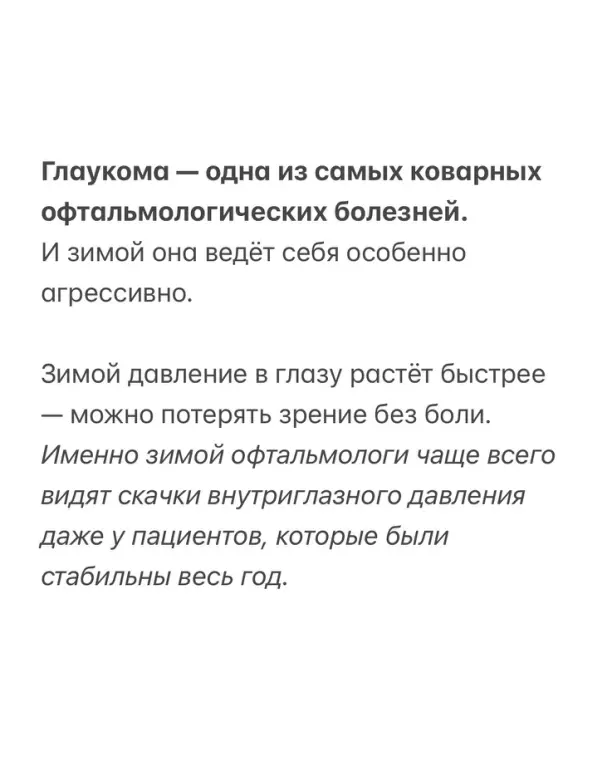 Глаукома — одна из самых коварных офтальмологических болезней.
И зимой она ведёт себя особенно агрессивно.

Зимой давление в глазу растёт быстрее — можно потерять зрение без боли.
Именно зимой офтальмологи чаще всего видят скачки внутриглазного давления даже у пациентов, которые были стабильны весь год.